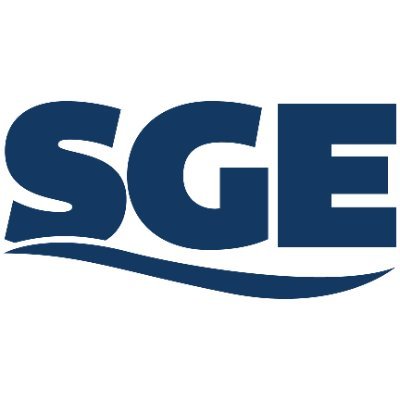 SGE